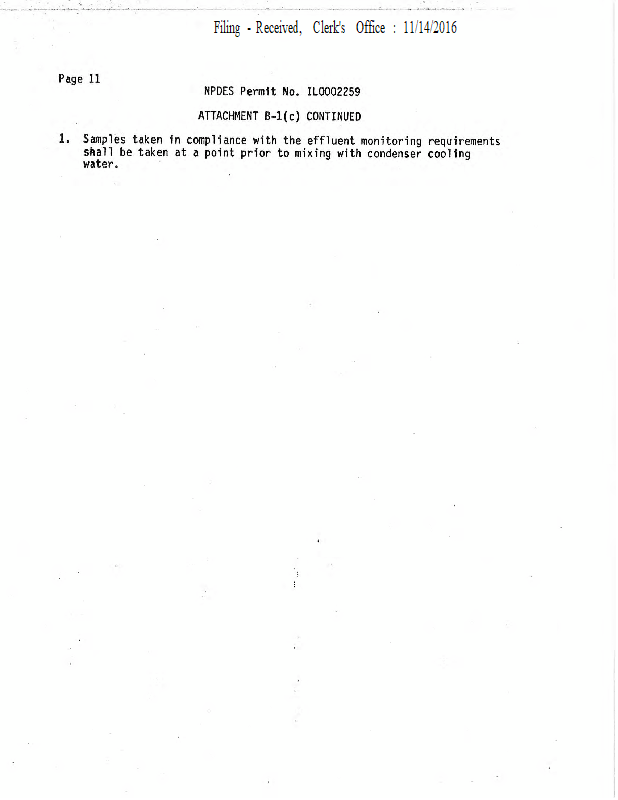 Filing - Received, Clerk's Office : 11/14/2016

Page 11

NPDES Permit No. IL0002259

ATTACHMENT B-1(c) CONTINUED

1. Samples taken in compliance with the effluent monitoring requirements shall be taken at a point prior to mixing with condenser cooling water.